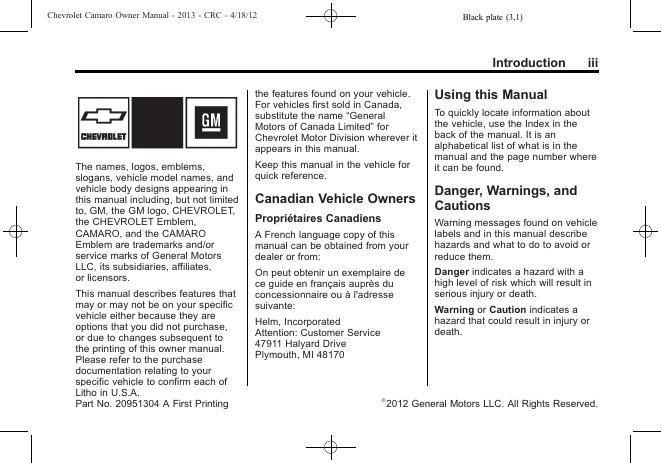 Chevrolet Camaro Owner Manual - 2013 - CRC - 4/18/12

Black plate (3,1)

Introduction iii

CHEVROLET

GM

The names, logos, emblems, slogans, vehicle model names, and vehicle body designs appearing in this manual including, but not limited to, GM, the GM logo, CHEVROLET, the CHEVROLET Emblem, CAMARO, and the CAMARO Emblem are trademarks and/or service marks of General Motors LLC, its subsidiaries, affiliates, or licensors.

This manual describes features that may or may not be on your specific vehicle either because they are options that you did not purchase, or due to changes subsequent to the printing of this owner manual. Please refer to the purchase documentation relating to your specific vehicle to confirm each of the features found on your vehicle. For vehicles first sold in Canada, substitute the name "General Motors of Canada Limited" for Chevrolet Motor Division wherever it appears in this manual.

Keep this manual in the vehicle for quick reference.

Canadian Vehicle Owners

Propriétaires Canadiens

A French language copy of this manual can be obtained from your dealer or from:

On peut obtenir un exemplaire de ce guide en français auprès du concessionnaire ou à l'adresse suivante:

Helm, Incorporated
Attention: Customer Service
47911 Halyard Drive
Plymouth, MI 48170

Using this Manual

To quickly locate information about the vehicle, use the Index in the back of the manual. It is an alphabetical list of what is in the manual and the page number where it can be found.

Danger, Warnings, and Cautions

Warning messages found on vehicle labels and in this manual describe hazards and what to do to avoid or reduce them.

Danger indicates a hazard with a high level of risk which will result in serious injury or death.

Warning or Caution indicates a hazard that could result in injury or death.

Litho in U.S.A.
Part No. 20951304 A First Printing

©2012 General Motors LLC. All Rights Reserved.